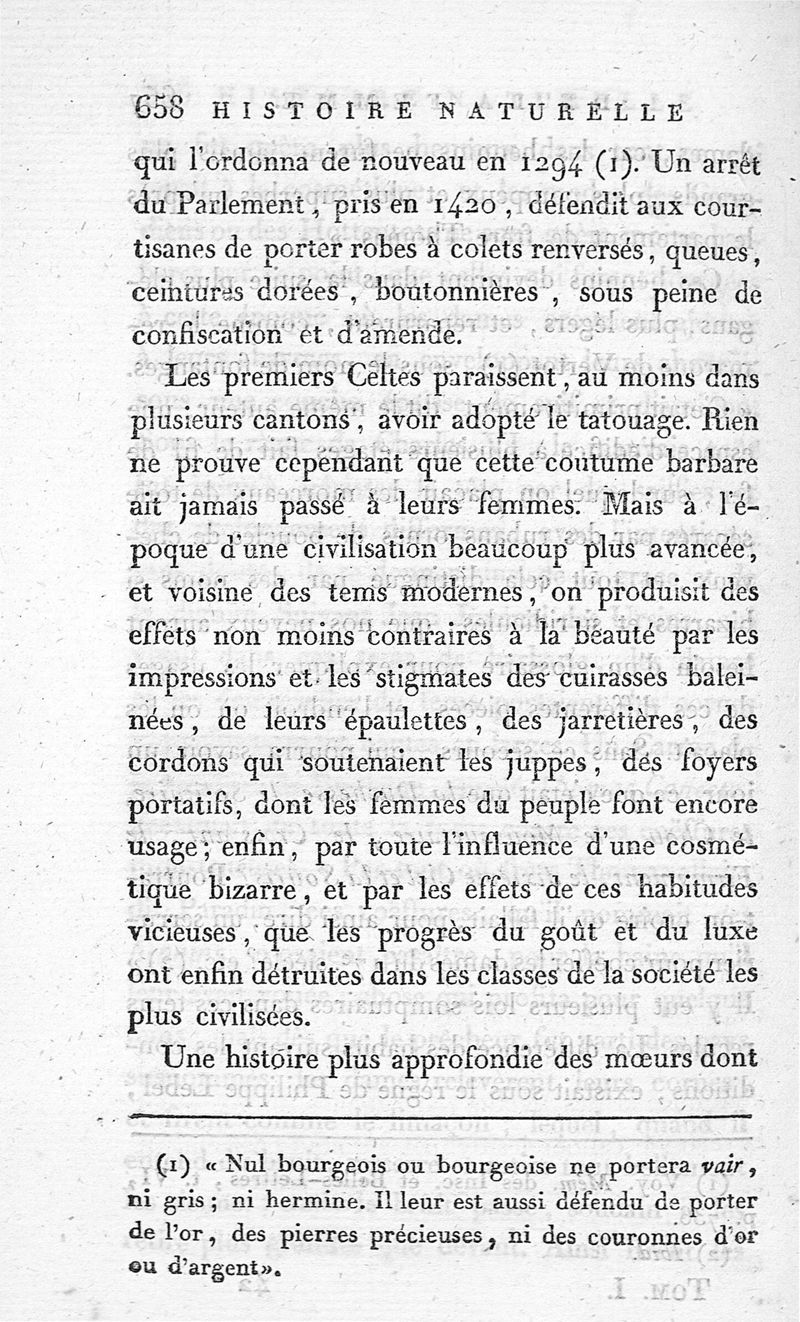 658 HISTOIRE NATURELLE

qui l'ordonna de nouveau en 1294 (1). Un arrêt du Parlement, pris en 1420, défendit aux courtisanes de porter robes à colets renversés, queues, ceintures dorées, boutonnières, sous peine de confiscation et d'amende.

Les premiers Celtes paraissent, au moins dans plusieurs cantons, avoir adopté le tatouage. Rien ne prouve cependant que cette coutume barbare ait jamais passé à leurs femmes. Mais à l'époque d'une civilisation beaucoup plus avancée, et voisine des tems modernes, on produisit des effets non moins contraires à la beauté par les impressions et les stigmates des cuirasses baleinées, de leurs épaulettes, des jarretières, des cordons qui soutenaient les juppes, des foyers portatifs, dont les femmes du peuple font encore usage; enfin, par toute l'influence d'une cosmétique bizarre, et par les effets de ces habitudes vicieuses, que les progrès du goût et du luxe ont enfin détruites dans les classes de la société les plus civilisées.

Une histoire plus approfondie des mœurs dont

(1) « Nul bourgeois ou bourgeoise ne portera vair, ni gris; ni hermine. Il leur est aussi défendu de porter de l'or, des pierres précieuses, ni des couronnes d'or ou d'argent».